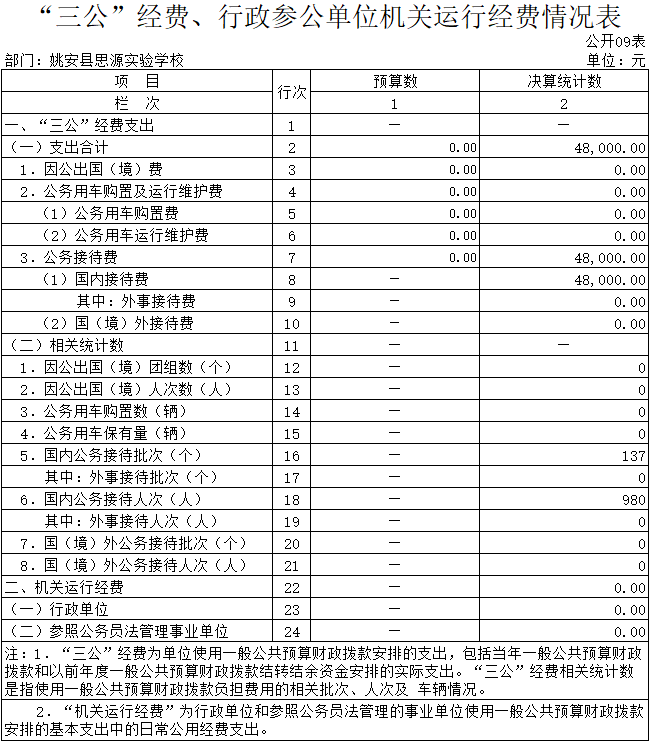 “三公”经费、行政参公单位机关运行经费情况表

公开09表

部门：姚安县思源实验学校

单位：元

| 项　目 | 行次 | 预算数 | 决算统计数 |
|---|---|---|---|
| 栏　次 | | 1 | 2 |
| 一、“三公”经费支出 | 1 | — | — |
| （一）支出合计 | 2 | 0.00 | 48,000.00 |
| 1．因公出国（境）费 | 3 | 0.00 | 0.00 |
| 2．公务用车购置及运行维护费 | 4 | 0.00 | 0.00 |
| （1）公务用车购置费 | 5 | 0.00 | 0.00 |
| （2）公务用车运行维护费 | 6 | 0.00 | 0.00 |
| 3．公务接待费 | 7 | 0.00 | 48,000.00 |
| （1）国内接待费 | 8 | — | 48,000.00 |
| 其中：外事接待费 | 9 | — | 0.00 |
| （2）国（境）外接待费 | 10 | — | 0.00 |
| （二）相关统计数 | 11 | — | — |
| 1．因公出国（境）团组数（个） | 12 | — | 0 |
| 2．因公出国（境）人次数（人） | 13 | — | 0 |
| 3．公务用车购置数（辆） | 14 | — | 0 |
| 4．公务用车保有量（辆） | 15 | — | 0 |
| 5．国内公务接待批次（个） | 16 | — | 137 |
| 其中：外事接待批次（个） | 17 | — | 0 |
| 6．国内公务接待人次（人） | 18 | — | 980 |
| 其中：外事接待人次（人） | 19 | — | 0 |
| 7．国（境）外公务接待批次（个） | 20 | — | 0 |
| 8．国（境）外公务接待人次（人） | 21 | — | 0 |
| 二、机关运行经费 | 22 | — | 0.00 |
| （一）行政单位 | 23 | — | 0.00 |
| （二）参照公务员法管理事业单位 | 24 | — | 0.00 |

注：1．“三公”经费为单位使用一般公共预算财政拨款安排的支出，包括当年一般公共预算财政拨款和以前年度一般公共预算财政拨款结转结余资金安排的实际支出。“三公”经费相关统计数是指使用一般公共预算财政拨款负担费用的相关批次、人次及 车辆情况。

2．“机关运行经费”为行政单位和参照公务员法管理的事业单位使用一般公共预算财政拨款安排的基本支出中的日常公用经费支出。